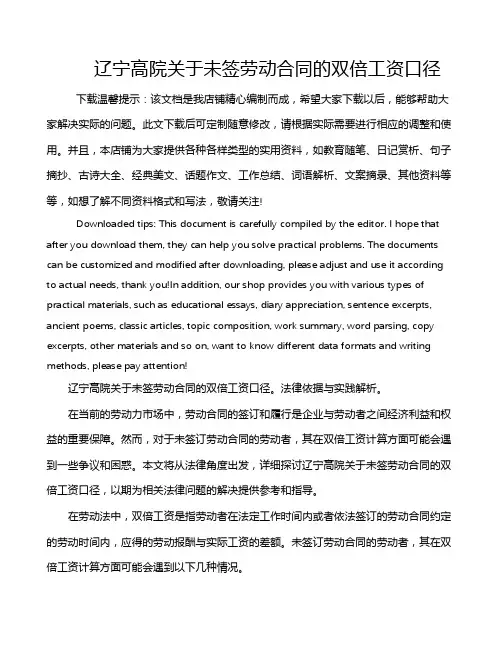 辽宁高院关于未签劳动合同的双倍工资口径

下载温馨提示：该文档是我店铺精心编制而成，希望大家下载以后，能够帮助大家解决实际的问题。此文下载后可定制随意修改，请根据实际需要进行相应的调整和使用。并且，本店铺为大家提供各种各样类型的实用资料，如教育随笔、日记赏析、句子摘抄、古诗大全、经典美文、话题作文、工作总结、词语解析、文案摘录、其他资料等等，如想了解不同资料格式和写法，敬请关注!

Downloaded tips: This document is carefully compiled by the editor. I hope that after you download them, they can help you solve practical problems. The documents can be customized and modified after downloading, please adjust and use it according to actual needs, thank you!In addition, our shop provides you with various types of practical materials, such as educational essays, diary appreciation, sentence excerpts, ancient poems, classic articles, topic composition, work summary, word parsing, copy excerpts, other materials and so on, want to know different data formats and writing methods, please pay attention!

辽宁高院关于未签劳动合同的双倍工资口径。法律依据与实践解析。

在当前的劳动力市场中，劳动合同的签订和履行是企业与劳动者之间经济利益和权益的重要保障。然而，对于未签订劳动合同的劳动者，其在双倍工资计算方面可能会遇到一些争议和困惑。本文将从法律角度出发，详细探讨辽宁高院关于未签劳动合同的双倍工资口径，以期为相关法律问题的解决提供参考和指导。

在劳动法中，双倍工资是指劳动者在法定工作时间内或者依法签订的劳动合同约定的劳动时间内，应得的劳动报酬与实际工资的差额。未签订劳动合同的劳动者，其在双倍工资计算方面可能会遇到以下几种情况。